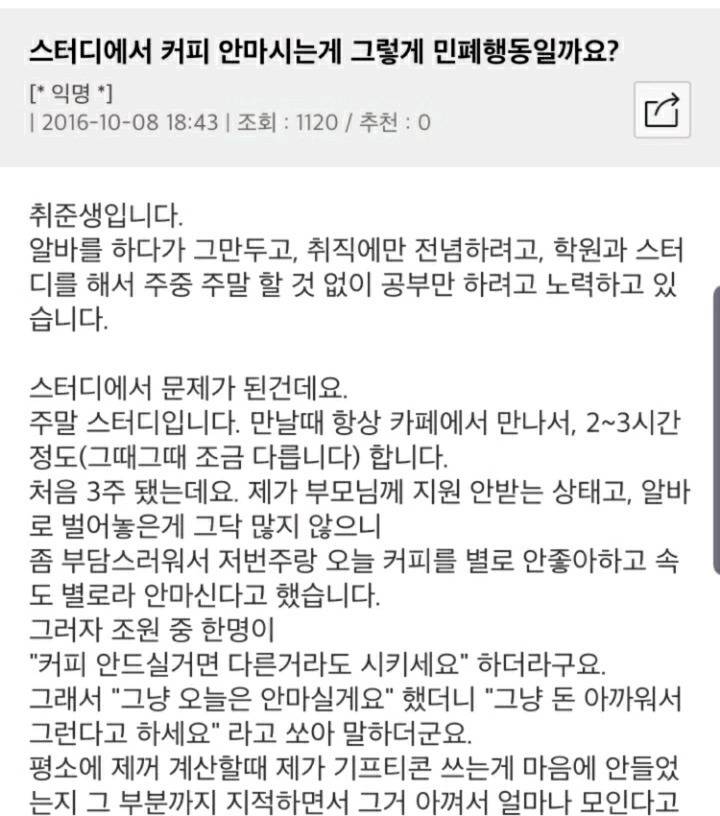 스터디에서 커피 안마시는게 그렇게 민폐행동일까요?

[* 익명 *]
| 2016-10-08 18:43 | 조회 : 1120 / 추천 : 0

취준생입니다.
알바를 하다가 그만두고, 취직에만 전념하려고, 학원과 스터디를 해서 주중 주말 할 것 없이 공부만 하려고 노력하고 있습니다.

스터디에서 문제가 된건데요.
주말 스터디입니다. 만날때 항상 카페에서 만나서, 2~3시간 정도(그때그때 조금 다릅니다) 합니다.
처음 3주 됐는데요. 제가 부모님께 지원 안받는 상태고, 알바로 벌어놓은게 그닥 많지 않으니
좀 부담스러워서 저번주랑 오늘 커피를 별로 안좋아하고 속도 별로라 안마신다고 했습니다.
그러자 조원 중 한명이
"커피 안드실거면 다른거라도 시키세요" 하더라구요.
그래서 "그냥 오늘은 안마실게요" 했더니 "그냥 돈 아까워서 그런다고 하세요" 라고 쏘아 말하더군요.
평소에 제꺼 계산할때 제가 기프티콘 쓰는게 마음에 안들었는지 그 부분까지 지적하면서 그거 아껴서 얼마나 모인다고